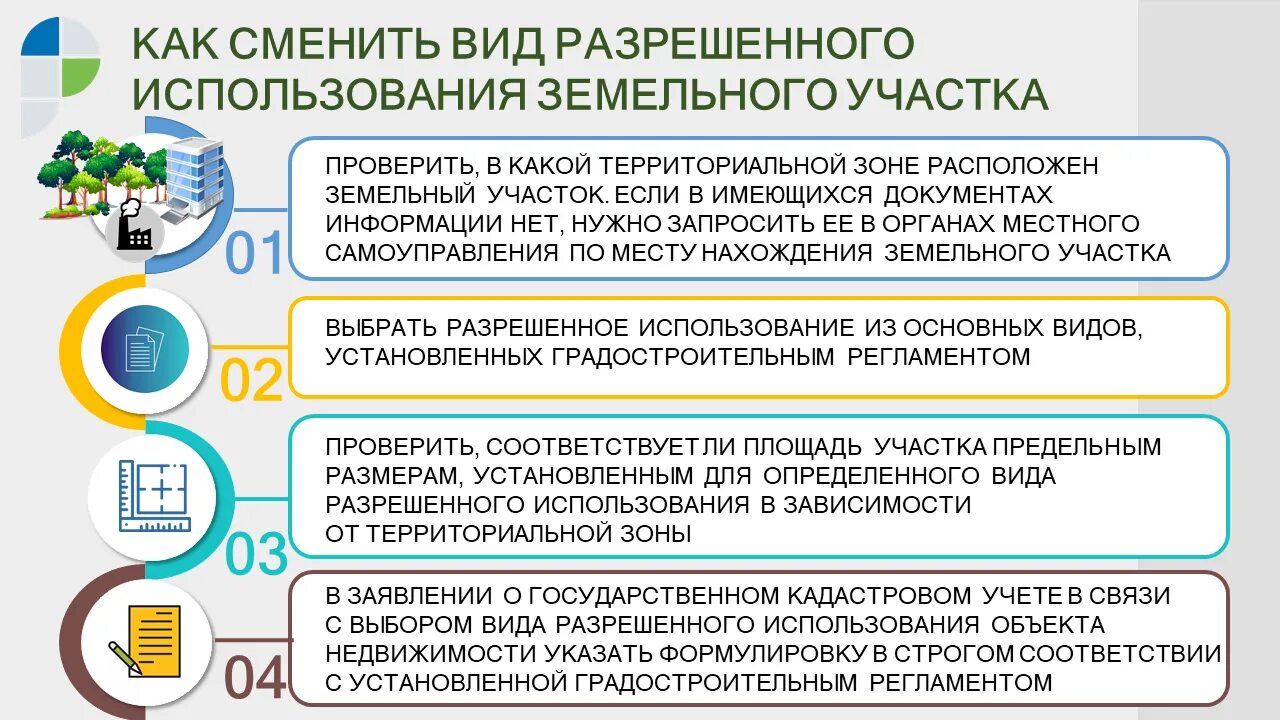 КАК СМЕНИТЬ ВИД РАЗРЕШЕННОГО ИСПОЛЬЗОВАНИЯ ЗЕМЕЛЬНОГО УЧАСТКА

01

ПРОВЕРИТЬ, В КАКОЙ ТЕРРИТОРИАЛЬНОЙ ЗОНЕ РАСПОЛОЖЕН ЗЕМЕЛЬНЫЙ УЧАСТОК. ЕСЛИ В ИМЕЮЩИХСЯ ДОКУМЕНТАХ ИНФОРМАЦИИ НЕТ, НУЖНО ЗАПРОСИТЬ ЕЕ В ОРГАНАХ МЕСТНОГО САМОУПРАВЛЕНИЯ ПО МЕСТУ НАХОЖДЕНИЯ ЗЕМЕЛЬНОГО УЧАСТКА

02

ВЫБРАТЬ РАЗРЕШЕННОЕ ИСПОЛЬЗОВАНИЕ ИЗ ОСНОВНЫХ ВИДОВ, УСТАНОВЛЕННЫХ ГРАДОСТРОИТЕЛЬНЫМ РЕГЛАМЕНТОМ

03

ПРОВЕРИТЬ, СООТВЕТСТВУЕТ ЛИ ПЛОЩАДЬ УЧАСТКА ПРЕДЕЛЬНЫМ РАЗМЕРАМ, УСТАНОВЛЕННЫМ ДЛЯ ОПРЕДЕЛЕННОГО ВИДА РАЗРЕШЕННОГО ИСПОЛЬЗОВАНИЯ В ЗАВИСИМОСТИ ОТ ТЕРРИТОРИАЛЬНОЙ ЗОНЫ

04

В ЗАЯВЛЕНИИ О ГОСУДАРСТВЕННОМ КАДАСТРОВОМ УЧЕТЕ В СВЯЗИ С ВЫБОРОМ ВИДА РАЗРЕШЕННОГО ИСПОЛЬЗОВАНИЯ ОБЪЕКТА НЕДВИЖИМОСТИ УКАЗАТЬ ФОРМУЛИРОВКУ В СТРОГОМ СООТВЕТСТВИИ С УСТАНОВЛЕННОЙ ГРАДОСТРОИТЕЛЬНЫМ РЕГЛАМЕНТОМ